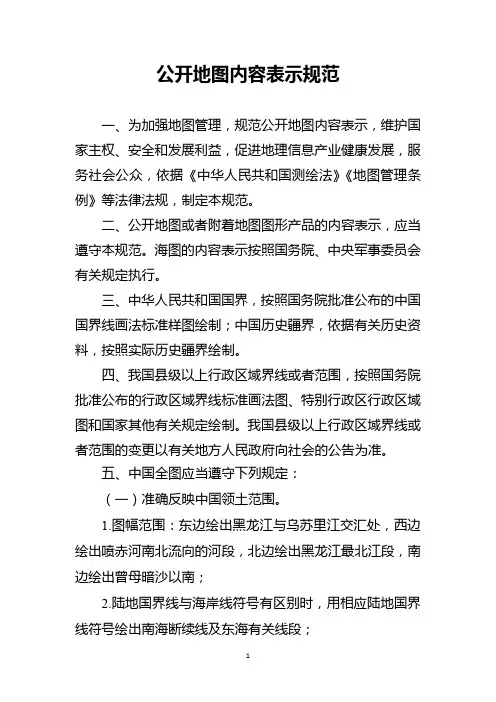 公开地图内容表示规范

一、为加强地图管理，规范公开地图内容表示，维护国家主权、安全和发展利益，促进地理信息产业健康发展，服务社会公众，依据《中华人民共和国测绘法》《地图管理条例》等法律法规，制定本规范。

二、公开地图或者附着地图图形产品的内容表示，应当遵守本规范。海图的内容表示按照国务院、中央军事委员会有关规定执行。

三、中华人民共和国国界，按照国务院批准公布的中国国界线画法标准样图绘制；中国历史疆界，依据有关历史资料，按照实际历史疆界绘制。

四、我国县级以上行政区域界线或者范围，按照国务院批准公布的行政区域界线标准画法图、特别行政区行政区域图和国家其他有关规定绘制。我国县级以上行政区域界线或者范围的变更以有关地方人民政府向社会的公告为准。

五、中国全图应当遵守下列规定：

（一）准确反映中国领土范围。

1.图幅范围：东边绘出黑龙江与乌苏里江交汇处，西边绘出喷赤河南北流向的河段，北边绘出黑龙江最北江段，南边绘出曾母暗沙以南；

2.陆地国界线与海岸线符号有区别时，用相应陆地国界线符号绘出南海断续线及东海有关线段；

1